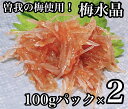 曽我の梅使用！ 梅水晶

100gパック×2